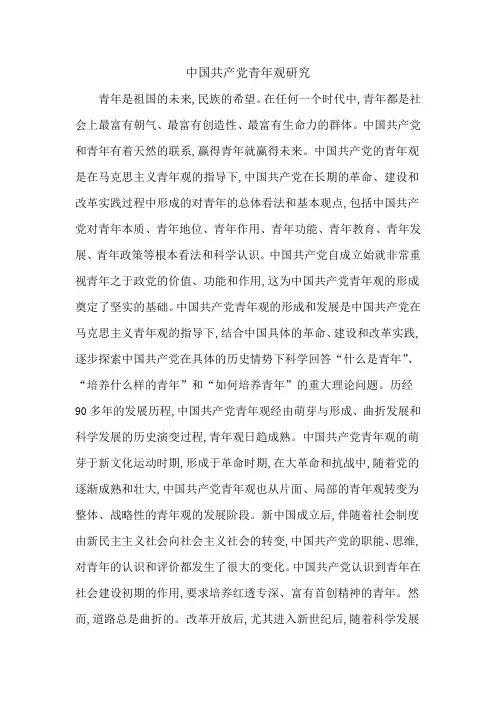 中国共产党青年观研究

青年是祖国的未来,民族的希望。在任何一个时代中,青年都是社会上最富有朝气、最富有创造性、最富有生命力的群体。中国共产党和青年有着天然的联系,赢得青年就赢得未来。中国共产党的青年观是在马克思主义青年观的指导下,中国共产党在长期的革命、建设和改革实践过程中形成的对青年的总体看法和基本观点,包括中国共产党对青年本质、青年地位、青年作用、青年功能、青年教育、青年发展、青年政策等根本看法和科学认识。中国共产党自成立始就非常重视青年之于政党的价值、功能和作用,这为中国共产党青年观的形成奠定了坚实的基础。中国共产党青年观的形成和发展是中国共产党在马克思主义青年观的指导下,结合中国具体的革命、建设和改革实践,逐步探索中国共产党在具体的历史情势下科学回答“什么是青年”、“培养什么样的青年”和“如何培养青年”的重大理论问题。历经90多年的发展历程,中国共产党青年观经由萌芽与形成、曲折发展和科学发展的历史演变过程,青年观日趋成熟。中国共产党青年观的萌芽于新文化运动时期,形成于革命时期,在大革命和抗战中,随着党的逐渐成熟和壮大,中国共产党青年观也从片面、局部的青年观转变为整体、战略性的青年观的发展阶段。新中国成立后,伴随着社会制度由新民主主义社会向社会主义社会的转变,中国共产党的职能、思维,对青年的认识和评价都发生了很大的变化。中国共产党认识到青年在社会建设初期的作用,要求培养红透专深、富有首创精神的青年。然而,道路总是曲折的。改革开放后,尤其进入新世纪后,随着科学发展